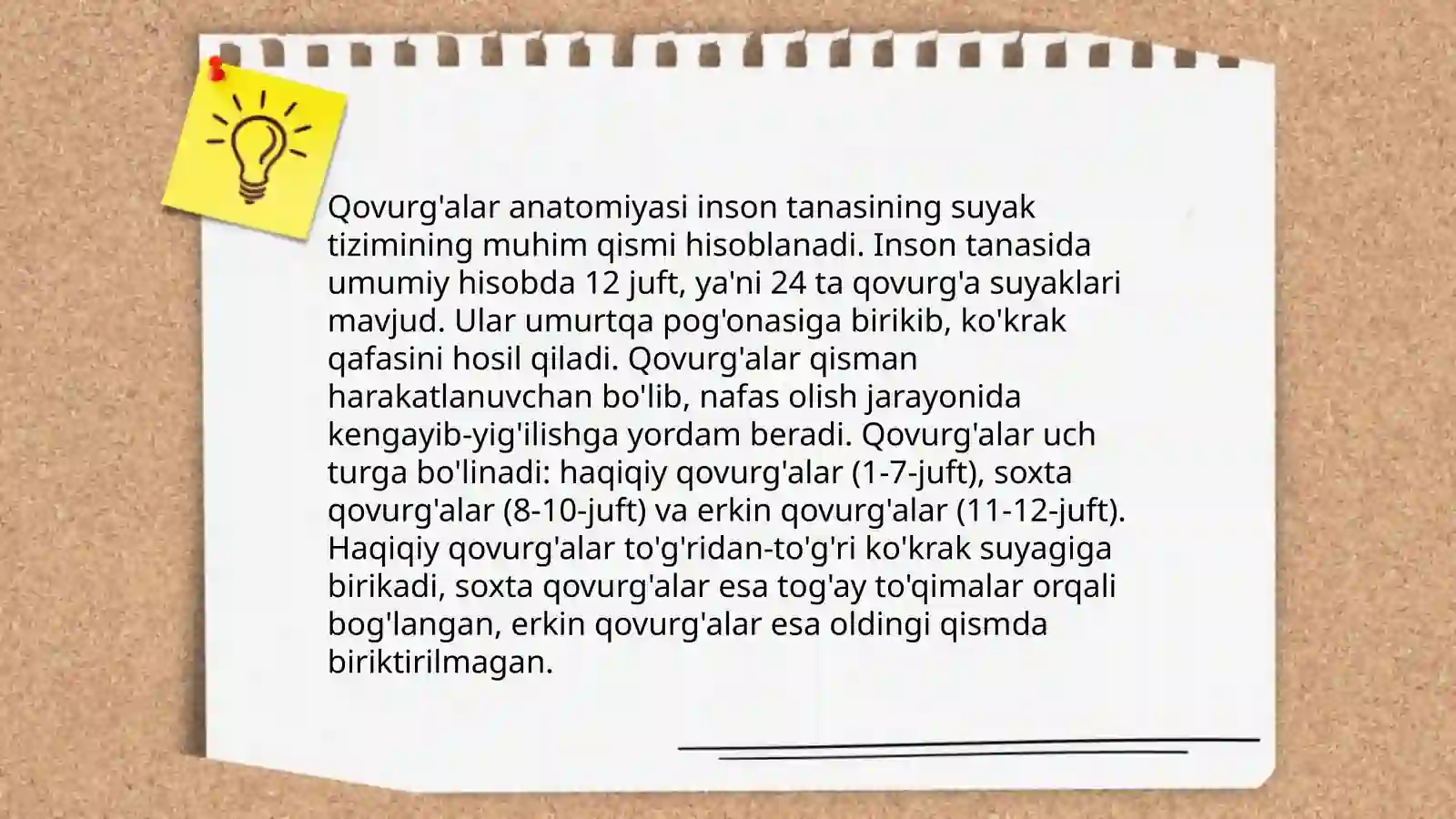 Qovurg'alar anatomiyasi inson tanasining suyak tizimining muhim qismi hisoblanadi. Inson tanasida umumiy hisobda 12 juft, ya'ni 24 ta qovurg'a suyaklari mavjud. Ular umurtqa pog'onasiga birikib, ko'krak qafasini hosil qiladi. Qovurg'alar qisman harakatlanuvchan bo'lib, nafas olish jarayonida kengayib-yig'ilishga yordam beradi. Qovurg'alar uch turga bo'linadi: haqiqiy qovurg'alar (1-7-juft), soxta qovurg'alar (8-10-juft) va erkin qovurg'alar (11-12-juft). Haqiqiy qovurg'alar to'g'ridan-to'g'ri ko'krak suyagiga birikadi, soxta qovurg'alar esa tog'ay to'qimalar orqali bog'langan, erkin qovurg'alar esa oldingi qismda biriktirilmagan.